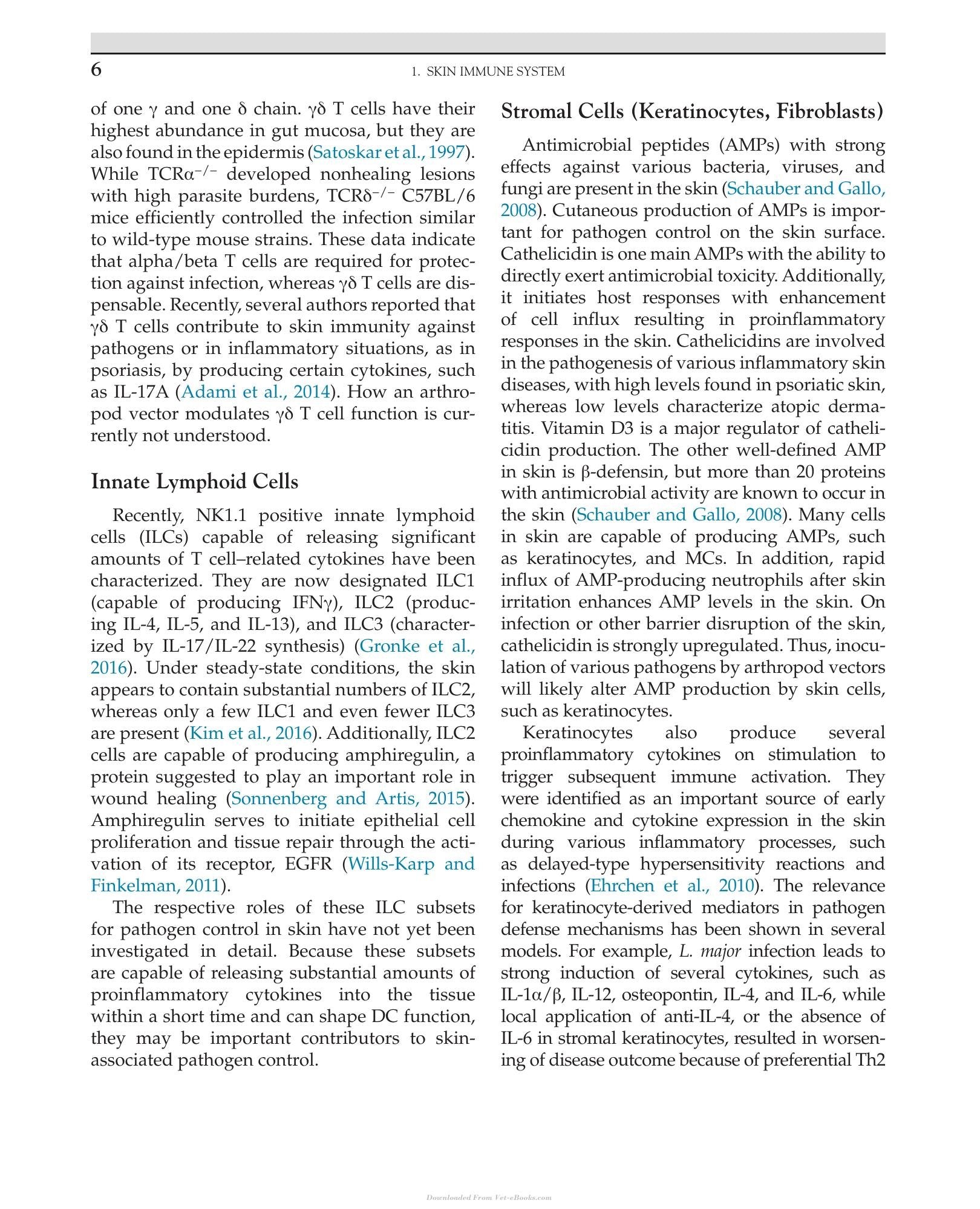 6
1. SKIN IMMUNE SYSTEM

of one γ and one δ chain. γδ T cells have their highest abundance in gut mucosa, but they are also found in the epidermis (Satoskar et al., 1997). While $TCR\alpha^{-/-}$ developed nonhealing lesions with high parasite burdens, $TCR\delta^{-/-}$ C57BL/6 mice efficiently controlled the infection similar to wild-type mouse strains. These data indicate that alpha/beta T cells are required for protection against infection, whereas γδ T cells are dispensable. Recently, several authors reported that γδ T cells contribute to skin immunity against pathogens or in inflammatory situations, as in psoriasis, by producing certain cytokines, such as IL-17A (Adami et al., 2014). How an arthropod vector modulates γδ T cell function is currently not understood.

Innate Lymphoid Cells

Recently, NK1.1 positive innate lymphoid cells (ILCs) capable of releasing significant amounts of T cell–related cytokines have been characterized. They are now designated ILC1 (capable of producing IFNγ), ILC2 (producing IL-4, IL-5, and IL-13), and ILC3 (characterized by IL-17/IL-22 synthesis) (Gronke et al., 2016). Under steady-state conditions, the skin appears to contain substantial numbers of ILC2, whereas only a few ILC1 and even fewer ILC3 are present (Kim et al., 2016). Additionally, ILC2 cells are capable of producing amphiregulin, a protein suggested to play an important role in wound healing (Sonnenberg and Artis, 2015). Amphiregulin serves to initiate epithelial cell proliferation and tissue repair through the activation of its receptor, EGFR (Wills-Karp and Finkelman, 2011).

The respective roles of these ILC subsets for pathogen control in skin have not yet been investigated in detail. Because these subsets are capable of releasing substantial amounts of proinflammatory cytokines into the tissue within a short time and can shape DC function, they may be important contributors to skin-associated pathogen control.

Stromal Cells (Keratinocytes, Fibroblasts)

Antimicrobial peptides (AMPs) with strong effects against various bacteria, viruses, and fungi are present in the skin (Schauber and Gallo, 2008). Cutaneous production of AMPs is important for pathogen control on the skin surface. Cathelicidin is one main AMPs with the ability to directly exert antimicrobial toxicity. Additionally, it initiates host responses with enhancement of cell influx resulting in proinflammatory responses in the skin. Cathelicidins are involved in the pathogenesis of various inflammatory skin diseases, with high levels found in psoriatic skin, whereas low levels characterize atopic dermatitis. Vitamin D3 is a major regulator of cathelicidin production. The other well-defined AMP in skin is β-defensin, but more than 20 proteins with antimicrobial activity are known to occur in the skin (Schauber and Gallo, 2008). Many cells in skin are capable of producing AMPs, such as keratinocytes, and MCs. In addition, rapid influx of AMP-producing neutrophils after skin irritation enhances AMP levels in the skin. On infection or other barrier disruption of the skin, cathelicidin is strongly upregulated. Thus, inoculation of various pathogens by arthropod vectors will likely alter AMP production by skin cells, such as keratinocytes.

Keratinocytes also produce several proinflammatory cytokines on stimulation to trigger subsequent immune activation. They were identified as an important source of early chemokine and cytokine expression in the skin during various inflammatory processes, such as delayed-type hypersensitivity reactions and infections (Ehrchen et al., 2010). The relevance for keratinocyte-derived mediators in pathogen defense mechanisms has been shown in several models. For example, L. major infection leads to strong induction of several cytokines, such as IL-1α/β, IL-12, osteopontin, IL-4, and IL-6, while local application of anti-IL-4, or the absence of IL-6 in stromal keratinocytes, resulted in worsening of disease outcome because of preferential Th2

Downloaded From Vet-eBooks.com